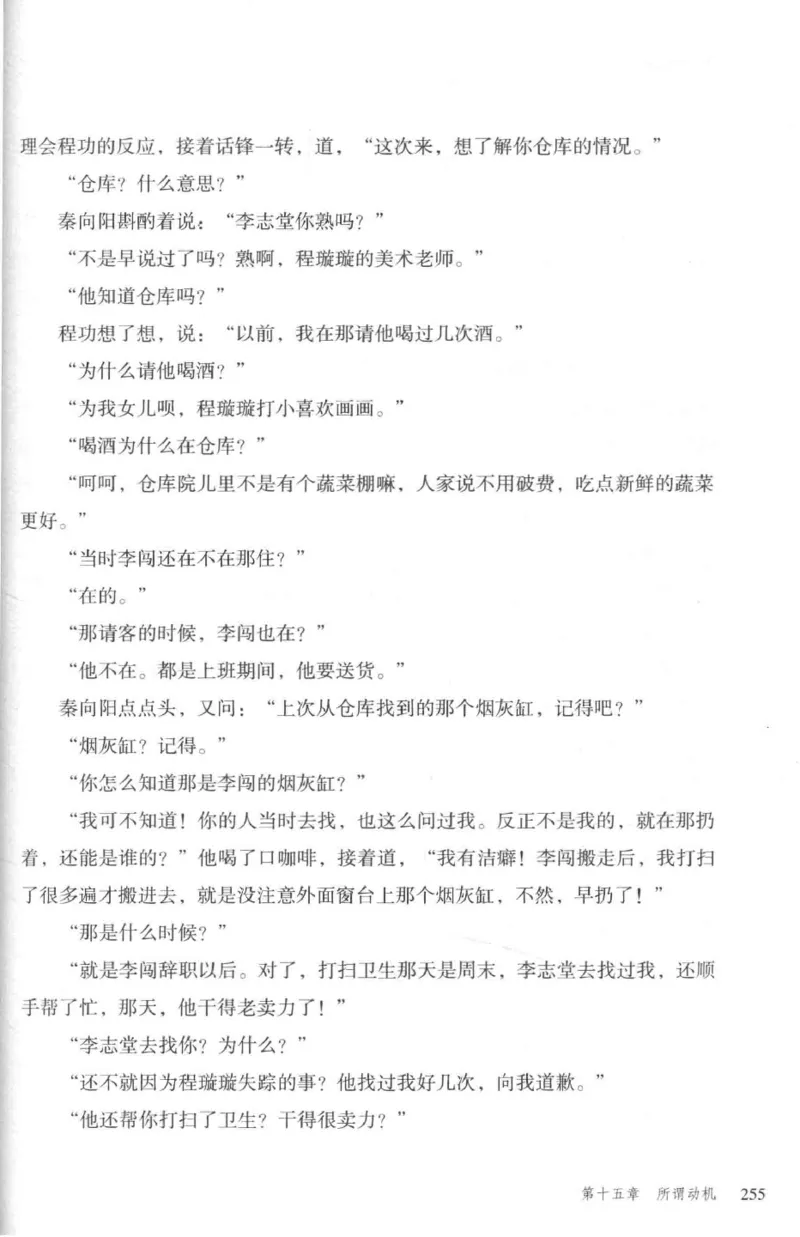 理会程功的反应，接着话锋一转，道，“这次来，想了解你仓库的情况。”

“仓库？什么意思？”

秦向阳斟酌着说：“李志堂你熟吗？”

“不是早说过了吗？熟啊，程璇璇的美术老师。”

“他知道仓库吗？”

程功想了想，说：“以前，我在那请他喝过几次酒。”

“为什么请他喝酒？”

“为我女儿呗，程璇璇打小喜欢画画。”

“喝酒为什么在仓库？”

“呵呵，仓库院儿里不是有个蔬菜棚嘛，人家说不用破费，吃点新鲜的蔬菜更好。”

“当时李闯还在不在那住？”

“在的。”

“那请客的时候，李闯也在？”

“他不在。都是上班期间，他要送货。”

秦向阳点点头，又问：“上次从仓库找到的那个烟灰缸，记得吧？”

“烟灰缸？记得。”

“你怎么知道那是李闯的烟灰缸？”

“我可不知道！你的人当时去找，也这么问过我。反正不是我的，就在那扔着，还能是谁的？”他喝了口咖啡，接着道，“我有洁癖！李闯搬走后，我打扫了很多遍才搬进去，就是没注意外面窗台上那个烟灰缸，不然，早扔了！”

“那是什么时候？”

“就是李闯辞职以后。对了，打扫卫生那天是周末，李志堂去找过我，还顺手帮了忙，那天，他干得老卖力了！”

“李志堂去找你？为什么？”

“还不就因为程璇璇失踪的事？他找过我好几次，向我道歉。”

“他还帮你打扫了卫生？干得很卖力？”

第十五章　所谓动机　255